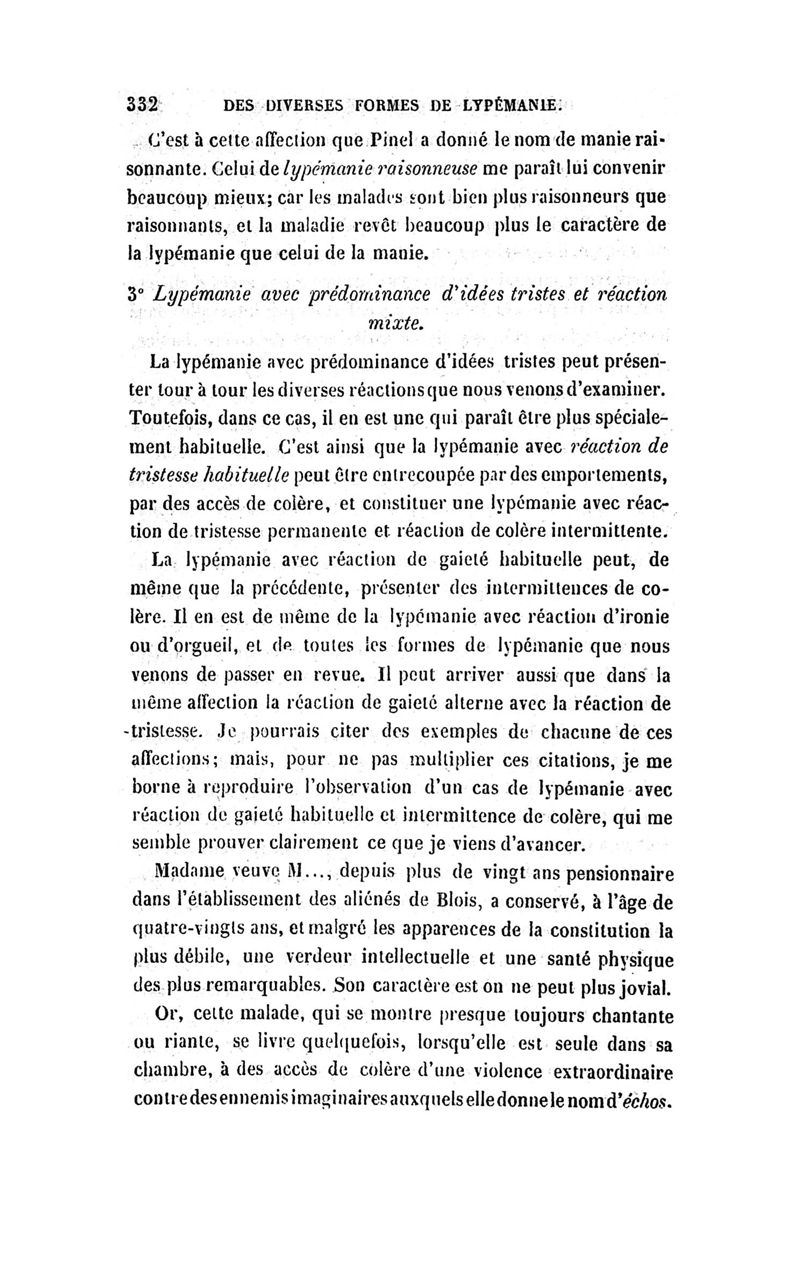 332 DES DIVERSES FORMES DE LYPÉMANIE.

C'est à cette affection que Pinel a donné le nom de manie raisonnante. Celui de lypémanie raisonneuse me paraît lui convenir beaucoup mieux; car les malades sont bien plus raisonneurs que raisonnants, et la maladie revêt beaucoup plus le caractère de la lypémanie que celui de la manie.

3° Lypémanie avec prédominance d'idées tristes et réaction mixte.

La lypémanie avec prédominance d'idées tristes peut présenter tour à tour les diverses réactions que nous venons d'examiner. Toutefois, dans ce cas, il en est une qui paraît être plus spécialement habituelle. C'est ainsi que la lypémanie avec réaction de tristesse habituelle peut être entrecoupée par des emportements, par des accès de colère, et constituer une lypémanie avec réaction de tristesse permanente et réaction de colère intermittente.

La lypémanie avec réaction de gaieté habituelle peut, de même que la précédente, présenter des intermittences de colère. Il en est de même de la lypémanie avec réaction d'ironie ou d'orgueil, et de toutes les formes de lypémanie que nous venons de passer en revue. Il peut arriver aussi que dans la même affection la réaction de gaieté alterne avec la réaction de tristesse. Je pourrais citer des exemples de chacune de ces affections; mais, pour ne pas multiplier ces citations, je me borne à reproduire l'observation d'un cas de lypémanie avec réaction de gaieté habituelle et intermittence de colère, qui me semble prouver clairement ce que je viens d'avancer.

Madame veuve M..., depuis plus de vingt ans pensionnaire dans l'établissement des aliénés de Blois, a conservé, à l'âge de quatre-vingts ans, et malgré les apparences de la constitution la plus débile, une verdeur intellectuelle et une santé physique des plus remarquables. Son caractère est on ne peut plus jovial.

Or, cette malade, qui se montre presque toujours chantante ou riante, se livre quelquefois, lorsqu'elle est seule dans sa chambre, à des accès de colère d'une violence extraordinaire contre des ennemis imaginaires auxquels elle donne le nom d'échos.